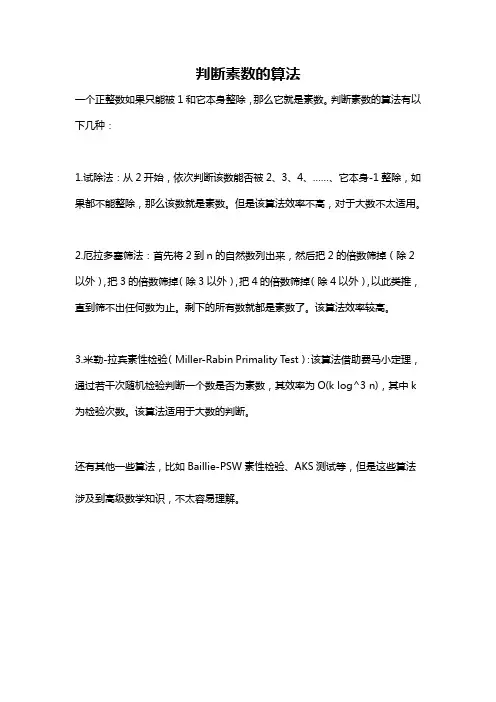 判断素数的算法

一个正整数如果只能被 1 和它本身整除，那么它就是素数。判断素数的算法有以下几种：

1.试除法：从 2 开始，依次判断该数能否被 2、3、4、……、它本身-1 整除，如果都不能整除，那么该数就是素数。但是该算法效率不高，对于大数不太适用。

2.厄拉多塞筛法：首先将 2 到 n 的自然数列出来，然后把 2 的倍数筛掉（除 2 以外），把 3 的倍数筛掉（除 3 以外），把 4 的倍数筛掉（除 4 以外），以此类推，直到筛不出任何数为止。剩下的所有数就都是素数了。该算法效率较高。

3.米勒-拉宾素性检验（Miller-Rabin Primality Test）：该算法借助费马小定理，通过若干次随机检验判断一个数是否为素数，其效率为 O(k log^3 n)，其中 k 为检验次数。该算法适用于大数的判断。

还有其他一些算法，比如 Baillie-PSW 素性检验、AKS 测试等，但是这些算法涉及到高级数学知识，不太容易理解。